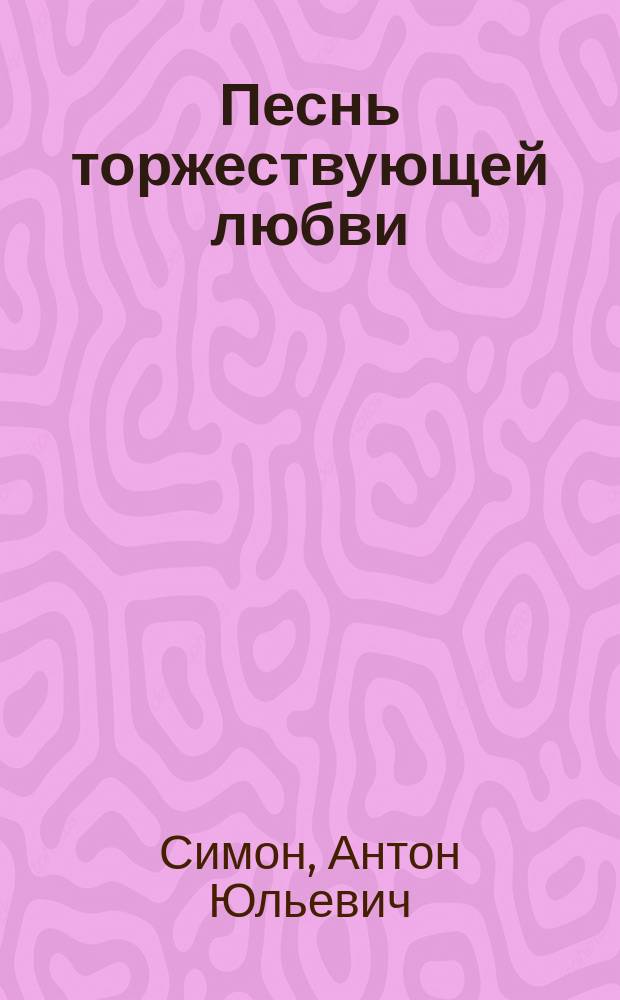 Песнь торжествующей любви

Симон, Антон Юльевич